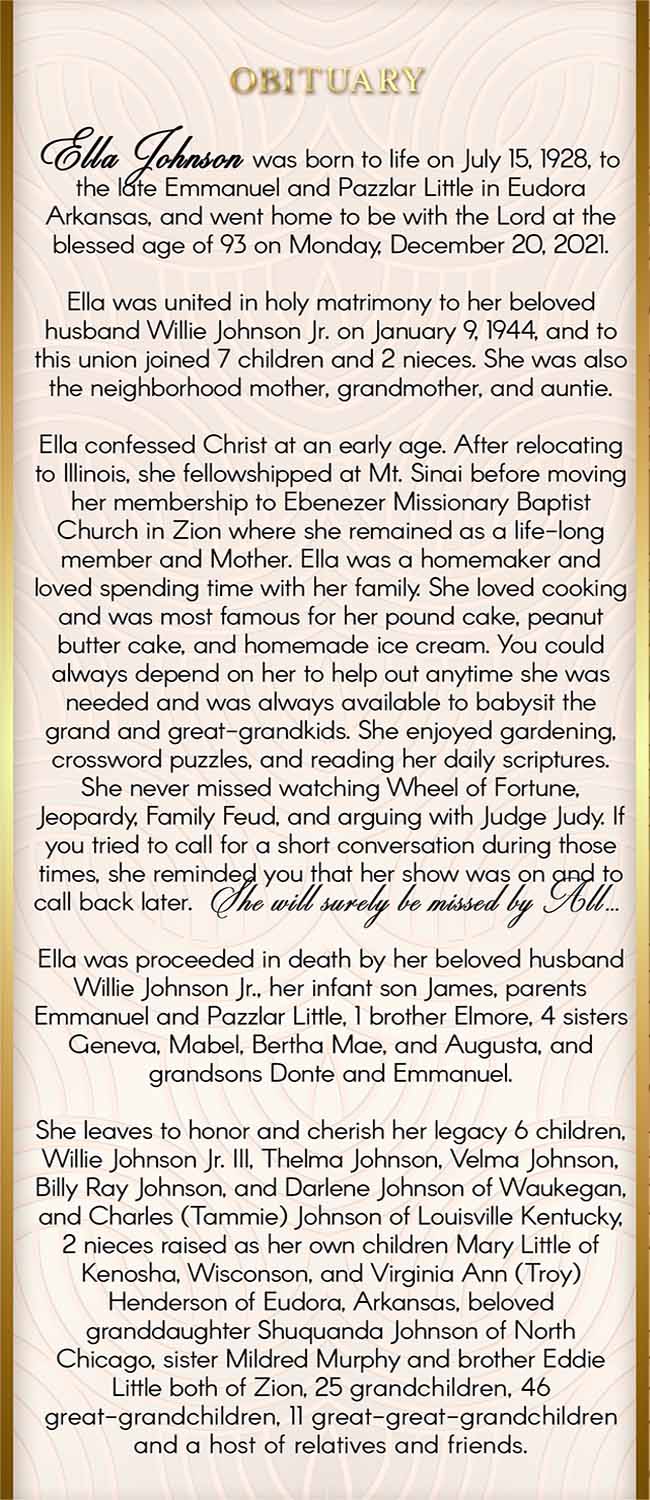 OBITUARY

Ella Johnson was born to life on July 15, 1928, to the late Emmanuel and Pazzlar Little in Eudora Arkansas, and went home to be with the Lord at the blessed age of 93 on Monday, December 20, 2021.

Ella was united in holy matrimony to her beloved husband Willie Johnson Jr. on January 9, 1944, and to this union joined 7 children and 2 nieces. She was also the neighborhood mother, grandmother, and auntie.

Ella confessed Christ at an early age. After relocating to Illinois, she fellowshipped at Mt. Sinai before moving her membership to Ebenezer Missionary Baptist Church in Zion where she remained as a life-long member and Mother. Ella was a homemaker and loved spending time with her family. She loved cooking and was most famous for her pound cake, peanut butter cake, and homemade ice cream. You could always depend on her to help out anytime she was needed and was always available to babysit the grand and great-grandkids. She enjoyed gardening, crossword puzzles, and reading her daily scriptures. She never missed watching Wheel of Fortune, Jeopardy, Family Feud, and arguing with Judge Judy. If you tried to call for a short conversation during those times, she reminded you that her show was on and to call back later. She will surely be missed by All...

Ella was proceeded in death by her beloved husband Willie Johnson Jr., her infant son James, parents Emmanuel and Pazzlar Little, 1 brother Elmore, 4 sisters Geneva, Mabel, Bertha Mae, and Augusta, and grandsons Donte and Emmanuel.

She leaves to honor and cherish her legacy 6 children, Willie Johnson Jr. III, Thelma Johnson, Velma Johnson, Billy Ray Johnson, and Darlene Johnson of Waukegan, and Charles (Tammie) Johnson of Louisville Kentucky, 2 nieces raised as her own children Mary Little of Kenosha, Wisconson, and Virginia Ann (Troy) Henderson of Eudora, Arkansas, beloved granddaughter Shuquanda Johnson of North Chicago, sister Mildred Murphy and brother Eddie Little both of Zion, 25 grandchildren, 46 great-grandchildren, 11 great-great-grandchildren and a host of relatives and friends.